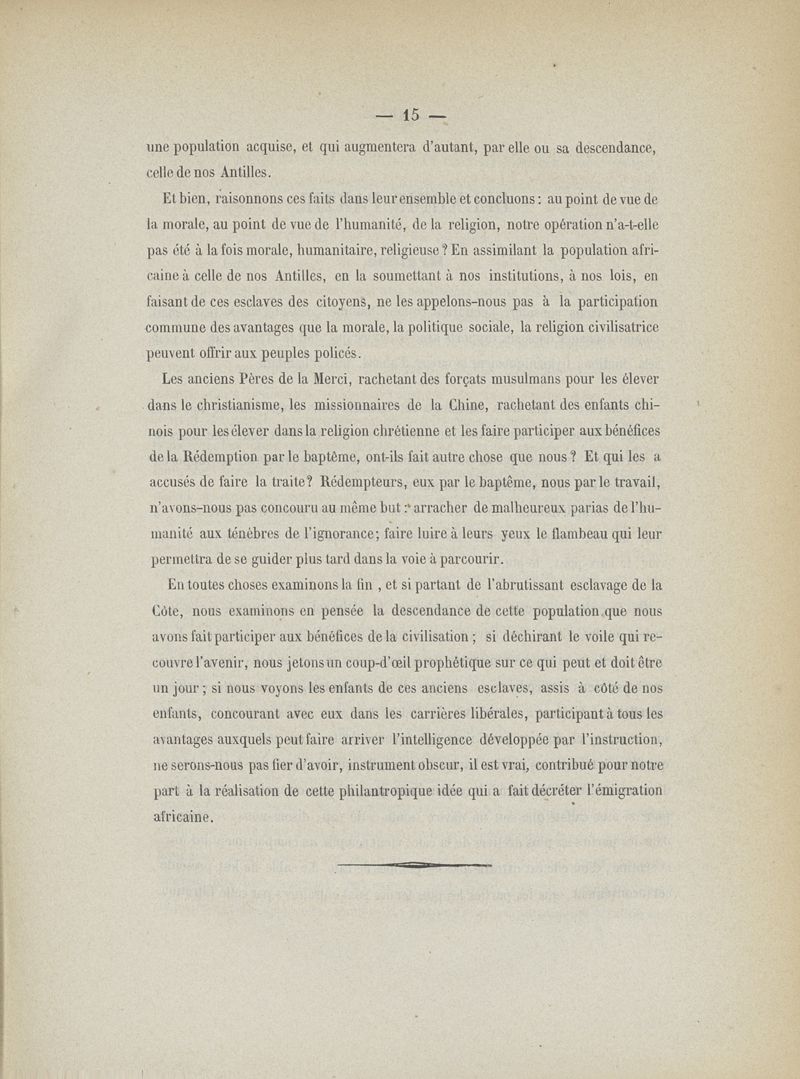 — 15 —

une population acquise, et qui augmentera d'autant, par elle ou sa descendance, celle de nos Antilles.

Et bien, raisonnons ces faits dans leur ensemble et concluons : au point de vue de la morale, au point de vue de l'humanité, de la religion, notre opération n'a-t-elle pas été à la fois morale, humanitaire, religieuse ? En assimilant la population africaine à celle de nos Antilles, en la soumettant à nos institutions, à nos lois, en faisant de ces esclaves des citoyens, ne les appelons-nous pas à la participation commune des avantages que la morale, la politique sociale, la religion civilisatrice peuvent offrir aux peuples policés.

Les anciens Pères de la Merci, rachetant des forçats musulmans pour les élever dans le christianisme, les missionnaires de la Chine, rachetant des enfants chinois pour les élever dans la religion chrétienne et les faire participer aux bénéfices de la Rédemption par le baptême, ont-ils fait autre chose que nous ? Et qui les a accusés de faire la traite ? Rédempteurs, eux par le baptême, nous par le travail, n'avons-nous pas concouru au même but : arracher de malheureux parias de l'humanité aux ténèbres de l'ignorance ; faire luire à leurs yeux le flambeau qui leur permettra de se guider plus tard dans la voie à parcourir.

En toutes choses examinons la fin , et si partant de l'abrutissant esclavage de la Côte, nous examinons en pensée la descendance de cette population que nous avons fait participer aux bénéfices de la civilisation ; si déchirant le voile qui recouvre l'avenir, nous jetons un coup-d'œil prophétique sur ce qui peut et doit être un jour ; si nous voyons les enfants de ces anciens esclaves, assis à côté de nos enfants, concourant avec eux dans les carrières libérales, participant à tous les avantages auxquels peut faire arriver l'intelligence développée par l'instruction, ne serons-nous pas fier d'avoir, instrument obscur, il est vrai, contribué pour notre part à la réalisation de cette philantropique idée qui a fait décréter l'émigration africaine.